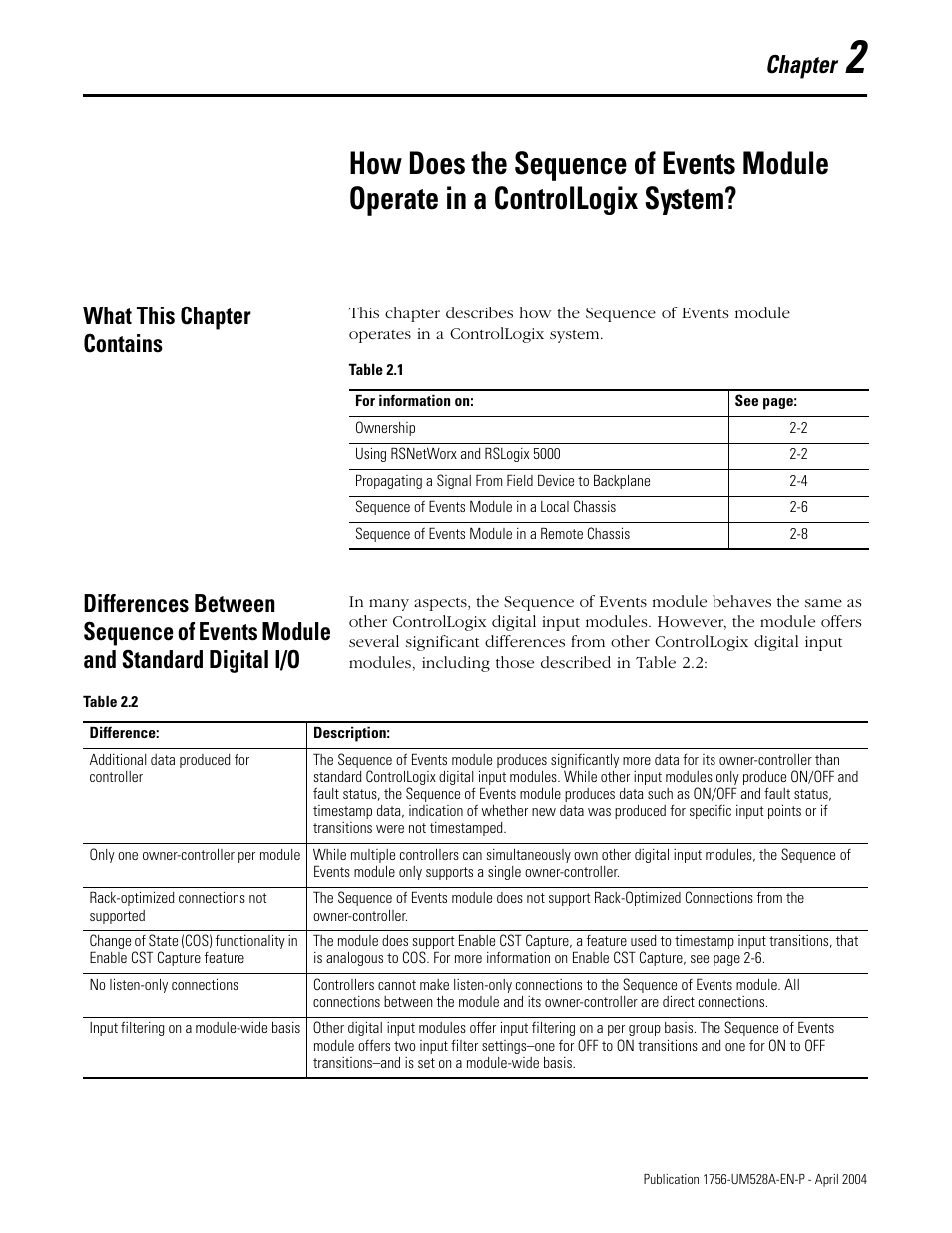 Chapter 2

How Does the Sequence of Events Module Operate in a ControlLogix System?

What This Chapter Contains

This chapter describes how the Sequence of Events module operates in a ControlLogix system.

Table 2.1

| For information on: | See page: |
|---|---|
| Ownership | 2-2 |
| Using RSNetWorx and RSLogix 5000 | 2-2 |
| Propagating a Signal From Field Device to Backplane | 2-4 |
| Sequence of Events Module in a Local Chassis | 2-6 |
| Sequence of Events Module in a Remote Chassis | 2-8 |

Differences Between Sequence of Events Module and Standard Digital I/O

In many aspects, the Sequence of Events module behaves the same as other ControlLogix digital input modules. However, the module offers several significant differences from other ControlLogix digital input modules, including those described in Table 2.2:

Table 2.2

| Difference: | Description: |
|---|---|
| Additional data produced for controller | The Sequence of Events module produces significantly more data for its owner-controller than standard ControlLogix digital input modules. While other input modules only produce ON/OFF and fault status, the Sequence of Events module produces data such as ON/OFF and fault status, timestamp data, indication of whether new data was produced for specific input points or if transitions were not timestamped. |
| Only one owner-controller per module | While multiple controllers can simultaneously own other digital input modules, the Sequence of Events module only supports a single owner-controller. |
| Rack-optimized connections not supported | The Sequence of Events module does not support Rack-Optimized Connections from the owner-controller. |
| Change of State (COS) functionality in Enable CST Capture feature | The module does support Enable CST Capture, a feature used to timestamp input transitions, that is analogous to COS. For more information on Enable CST Capture, see page 2-6. |
| No listen-only connections | Controllers cannot make listen-only connections to the Sequence of Events module. All connections between the module and its owner-controller are direct connections. |
| Input filtering on a module-wide basis | Other digital input modules offer input filtering on a per group basis. The Sequence of Events module offers two input filter settings–one for OFF to ON transitions and one for ON to OFF transitions–and is set on a module-wide basis. |

Publication 1756-UM528A-EN-P - April 2004